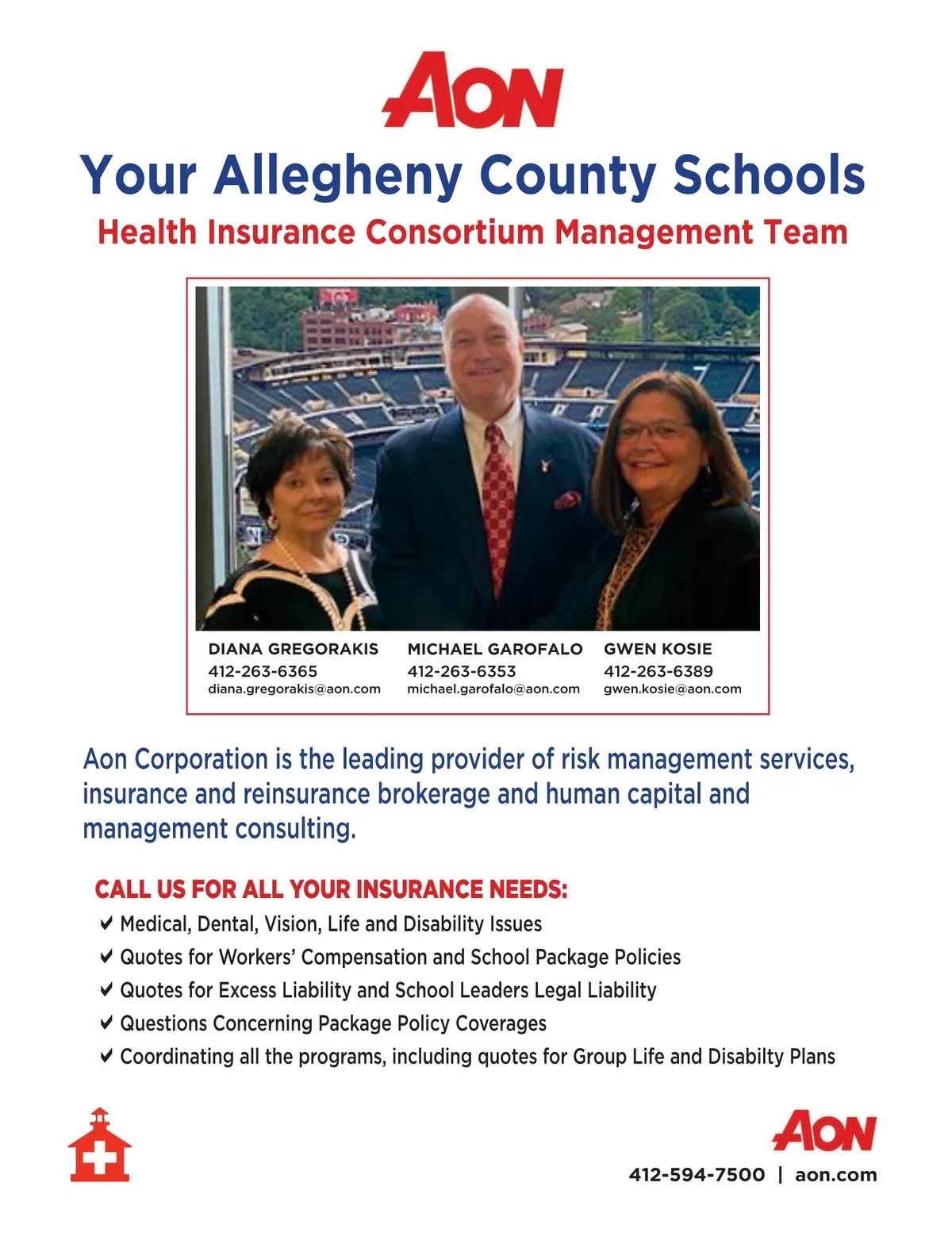 AON

Your Allegheny County Schools
Health Insurance Consortium Management Team

DIANA GREGORAKIS
412-263-6365
diana.gregorakis@aon.com

MICHAEL GAROFALO
412-263-6353
michael.garofalo@aon.com

GWEN KOSIE
412-263-6389
gwen.kosie@aon.com

Aon Corporation is the leading provider of risk management services, insurance and reinsurance brokerage and human capital and management consulting.

CALL US FOR ALL YOUR INSURANCE NEEDS:
✔ Medical, Dental, Vision, Life and Disability Issues
✔ Quotes for Workers' Compensation and School Package Policies
✔ Quotes for Excess Liability and School Leaders Legal Liability
✔ Questions Concerning Package Policy Coverages
✔ Coordinating all the programs, including quotes for Group Life and Disabilty Plans

AON
412-594-7500 | aon.com